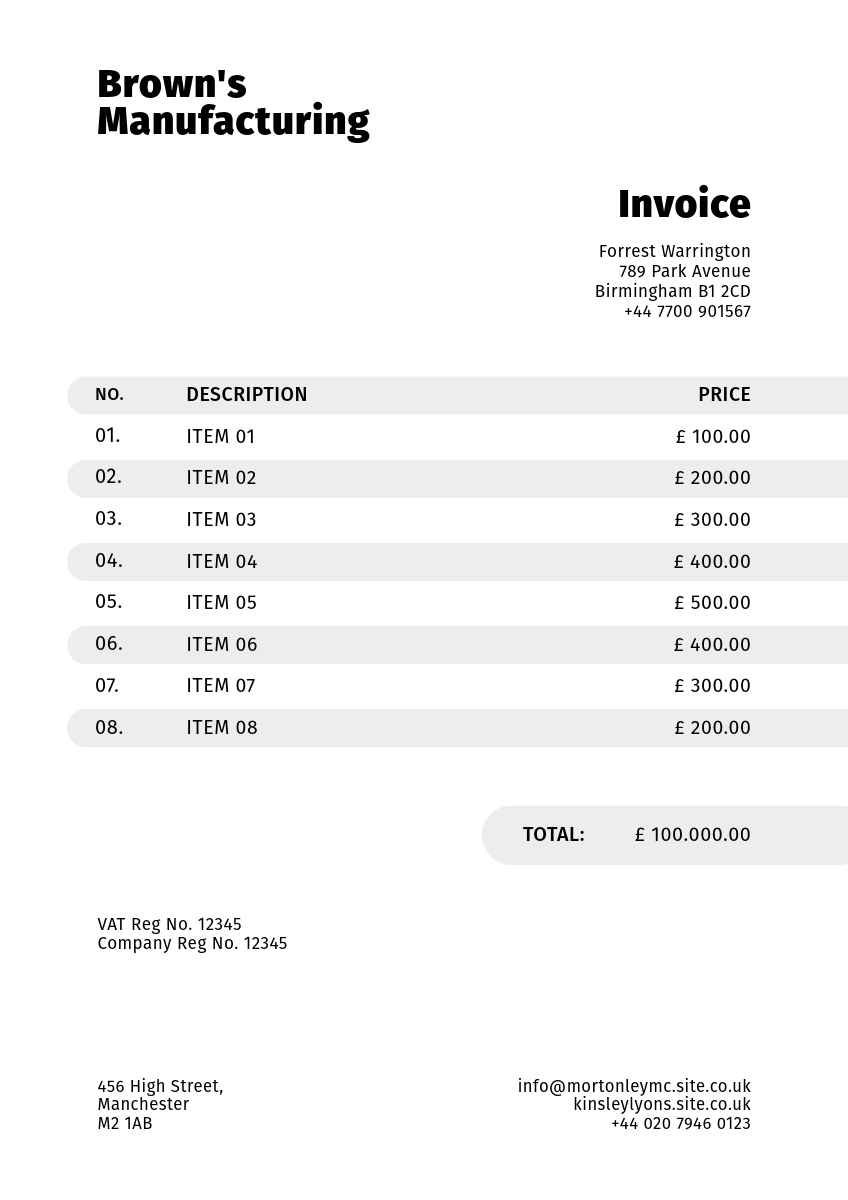 Brown's Manufacturing

Invoice

Forrest Warrington
789 Park Avenue
Birmingham B1 2CD
+44 7700 901567

| NO. | DESCRIPTION | PRICE |
|---|---|---|
| 01. | ITEM 01 | £ 100.00 |
| 02. | ITEM 02 | £ 200.00 |
| 03. | ITEM 03 | £ 300.00 |
| 04. | ITEM 04 | £ 400.00 |
| 05. | ITEM 05 | £ 500.00 |
| 06. | ITEM 06 | £ 400.00 |
| 07. | ITEM 07 | £ 300.00 |
| 08. | ITEM 08 | £ 200.00 |

TOTAL: £ 100.000.00

VAT Reg No. 12345
Company Reg No. 12345

456 High Street,
Manchester
M2 1AB

info@mortonleymc.site.co.uk
kinsleylyons.site.co.uk
+44 020 7946 0123